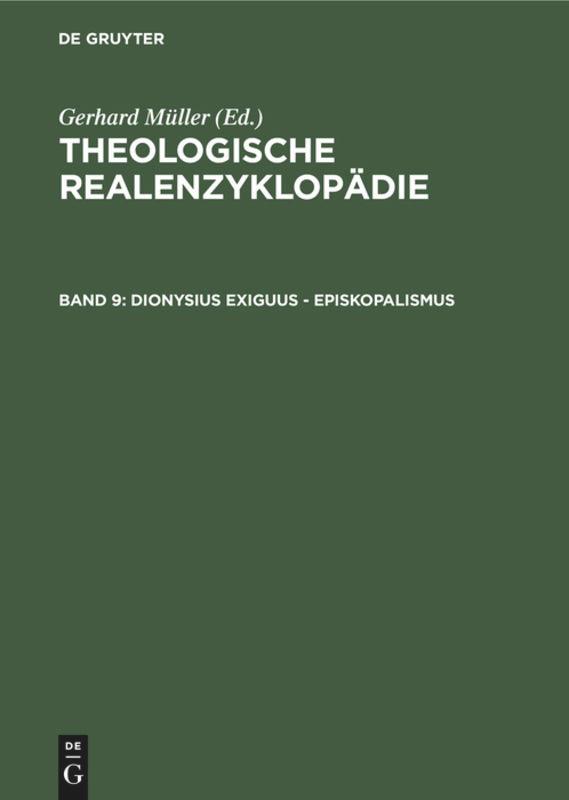 DE GRUYTER

Gerhard Müller (Ed.)

THEOLOGISCHE REALENZYKLOPÄDIE

BAND 9: DIONYSIUS EXIGUUS - EPISKOPALISMUS

DE
G